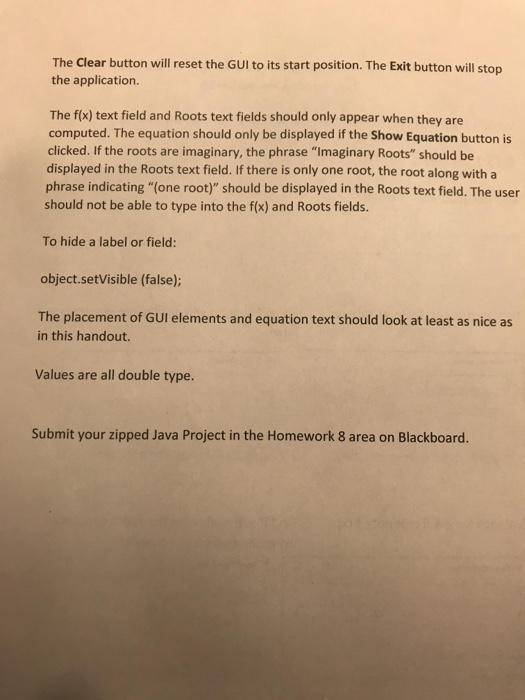 The Clear button will reset the GUI to its start position. The Exit button will stop the application.

The f(x) text field and Roots text fields should only appear when they are computed. The equation should only be displayed if the Show Equation button is clicked. If the roots are imaginary, the phrase "Imaginary Roots" should be displayed in the Roots text field. If there is only one root, the root along with a phrase indicating "(one root)" should be displayed in the Roots text field. The user should not be able to type into the f(x) and Roots fields.

To hide a label or field:

object.setVisible (false);

The placement of GUI elements and equation text should look at least as nice as in this handout.

Values are all double type.

Submit your zipped Java Project in the Homework 8 area on Blackboard.